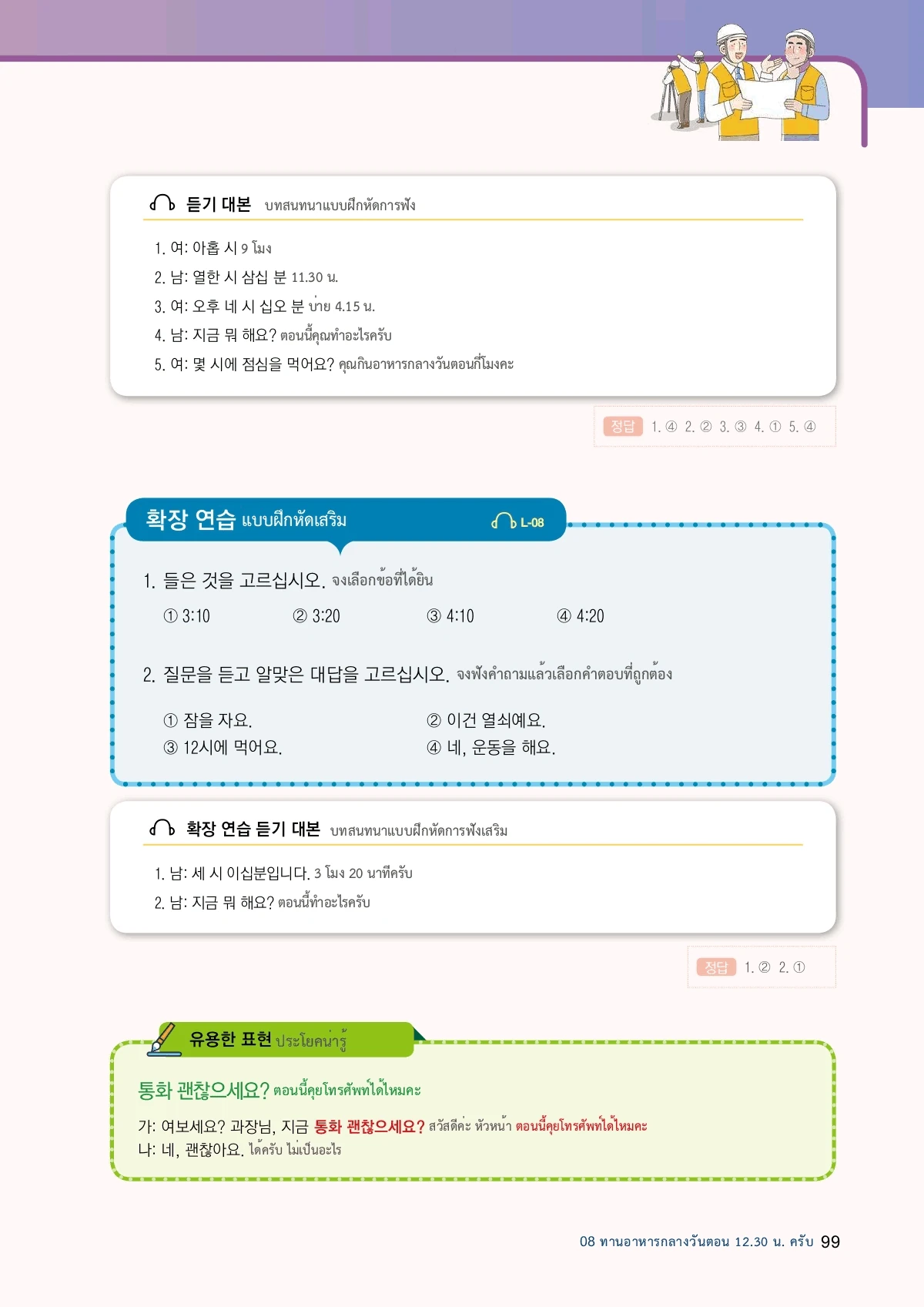 듣기 대본 บทสนทนาแบบฝึกหัดการฟัง

1. 여: 아홉 시 9 โมง
2. 남: 열한 시 삼십 분 11.30 น.
3. 여: 오후 네 시 십오 분 บ่าย 4.15 น.
4. 남: 지금 뭐 해요? ตอนนี้คุณทำอะไรครับ
5. 여: 몇 시에 점심을 먹어요? คุณกินอาหารกลางวันตอนกี่โมงคะ

정답 1. ④ 2. ② 3. ③ 4. ① 5. ④

확장 연습 แบบฝึกหัดเสริม L-08

1. 들은 것을 고르십시오. จงเลือกข้อที่ได้ยิน

① 3:10 ② 3:20 ③ 4:10 ④ 4:20

2. 질문을 듣고 알맞은 대답을 고르십시오. จงฟังคำถามแล้วเลือกคำตอบที่ถูกต้อง

① 잠을 자요. ② 이건 열쇠예요.
③ 12시에 먹어요. ④ 네, 운동을 해요.

확장 연습 듣기 대본 บทสนทนาแบบฝึกหัดการฟังเสริม

1. 남: 세 시 이십분입니다. 3 โมง 20 นาทีครับ
2. 남: 지금 뭐 해요? ตอนนี้ทำอะไรครับ

정답 1. ② 2. ①

유용한 표현 ประโยคน่ารู้

통화 괜찮으세요? ตอนนี้คุยโทรศัพท์ได้ไหมคะ

가: 여보세요? 과장님, 지금 통화 괜찮으세요? สวัสดีค่ะ หัวหน้า ตอนนี้คุยโทรศัพท์ได้ไหมคะ
나: 네, 괜찮아요. ได้ครับ ไม่เป็นอะไร

08 ทานอาหารกลางวันตอน 12.30 น. ครับ 99